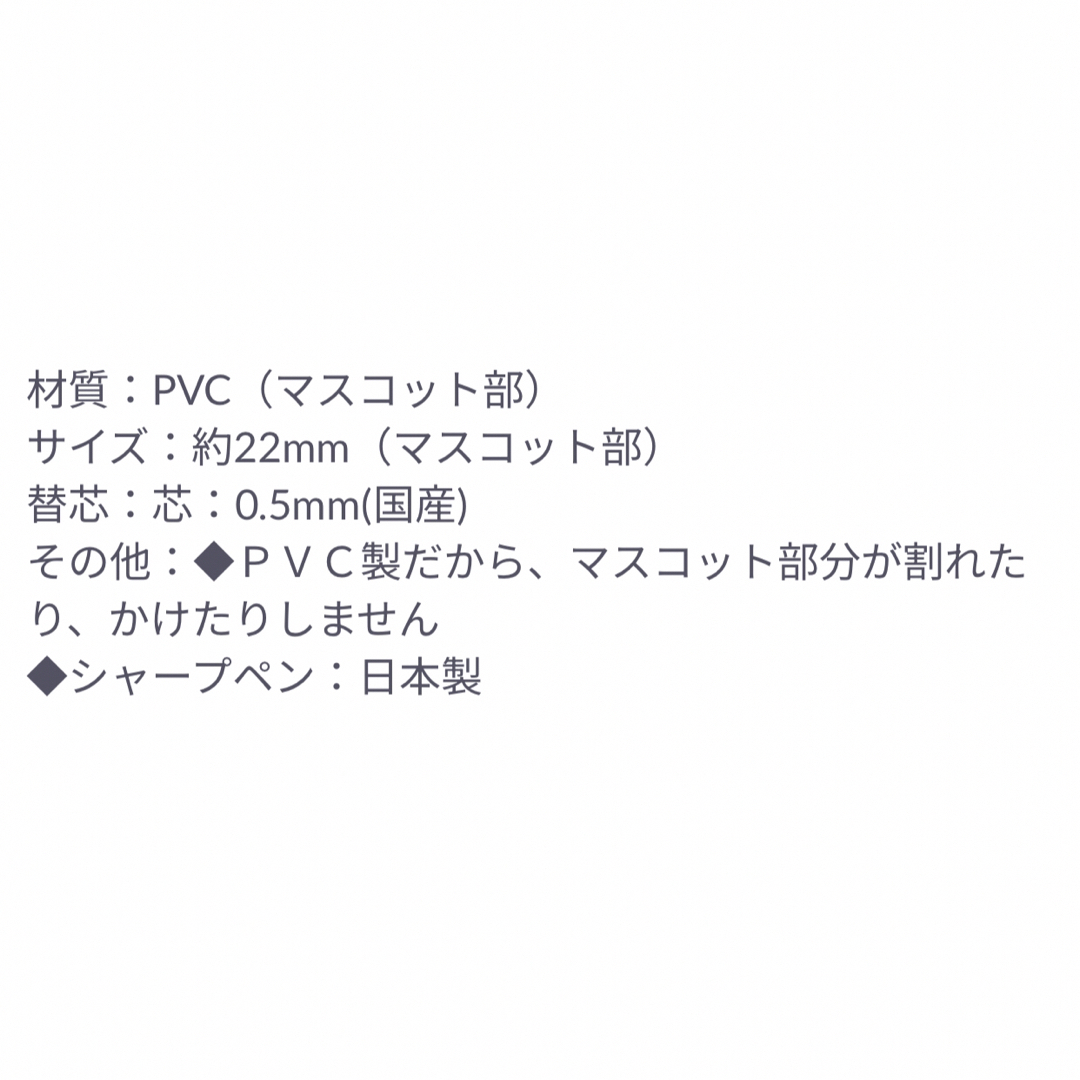 材質：PVC（マスコット部）
サイズ：約22mm（マスコット部）
替芯：芯：0.5mm(国産)
その他：◆ＰＶＣ製だから、マスコット部分が割れたり、かけたりしません
◆シャープペン：日本製